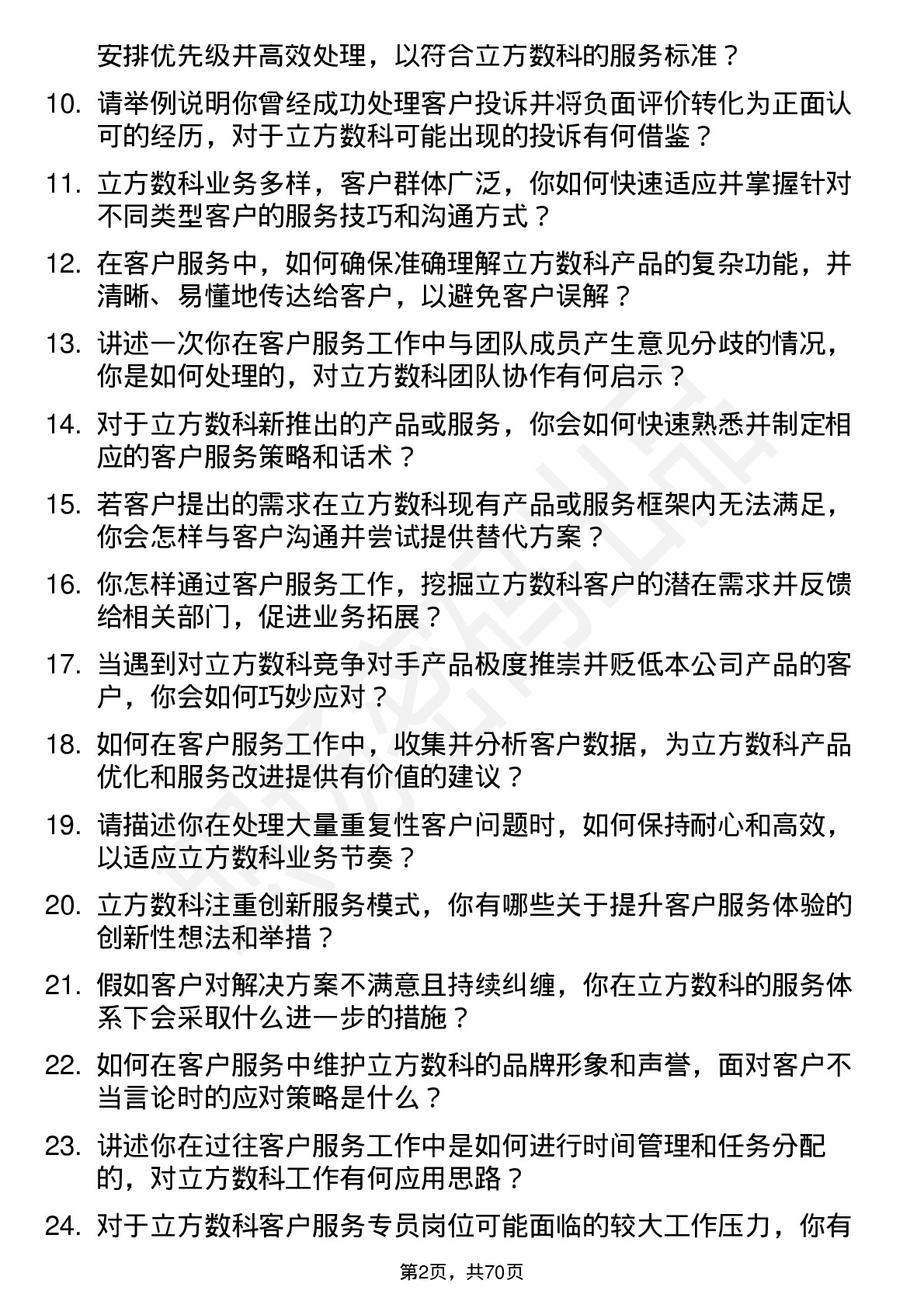 安排优先级并高效处理，以符合立方数科的服务标准？

10. 请举例说明你曾经成功处理客户投诉并将负面评价转化为正面认可的经历，对于立方数科可能出现的投诉有何借鉴？

11. 立方数科业务多样，客户群体广泛，你如何快速适应并掌握针对不同类型客户的服务技巧和沟通方式？

12. 在客户服务中，如何确保准确理解立方数科产品的复杂功能，并清晰、易懂地传达给客户，以避免客户误解？

13. 讲述一次你在客户服务工作中与团队成员产生意见分歧的情况，你是如何处理的，对立方数科团队协作有何启示？

14. 对于立方数科新推出的产品或服务，你会如何快速熟悉并制定相应的客户服务策略和话术？

15. 若客户提出的需求在立方数科现有产品或服务框架内无法满足，你会怎样与客户沟通并尝试提供替代方案？

16. 你怎样通过客户服务工作，挖掘立方数科客户的潜在需求并反馈给相关部门，促进业务拓展？

17. 当遇到对立方数科竞争对手产品极度推崇并贬低本公司产品的客户，你会如何巧妙应对？

18. 如何在客户服务工作中，收集并分析客户数据，为立方数科产品优化和服务改进提供有价值的建议？

19. 请描述你在处理大量重复性客户问题时，如何保持耐心和高效，以适应立方数科业务节奏？

20. 立方数科注重创新服务模式，你有哪些关于提升客户服务体验的创新性想法和举措？

21. 假如客户对解决方案不满意且持续纠缠，你在立方数科的服务体系下会采取什么进一步的措施？

22. 如何在客户服务中维护立方数科的品牌形象和声誉，面对客户不当言论时的应对策略是什么？

23. 讲述你在过往客户服务工作中是如何进行时间管理和任务分配的，对立方数科工作有何应用思路？

24. 对于立方数科客户服务专员岗位可能面临的较大工作压力，你有

第2页，共70页